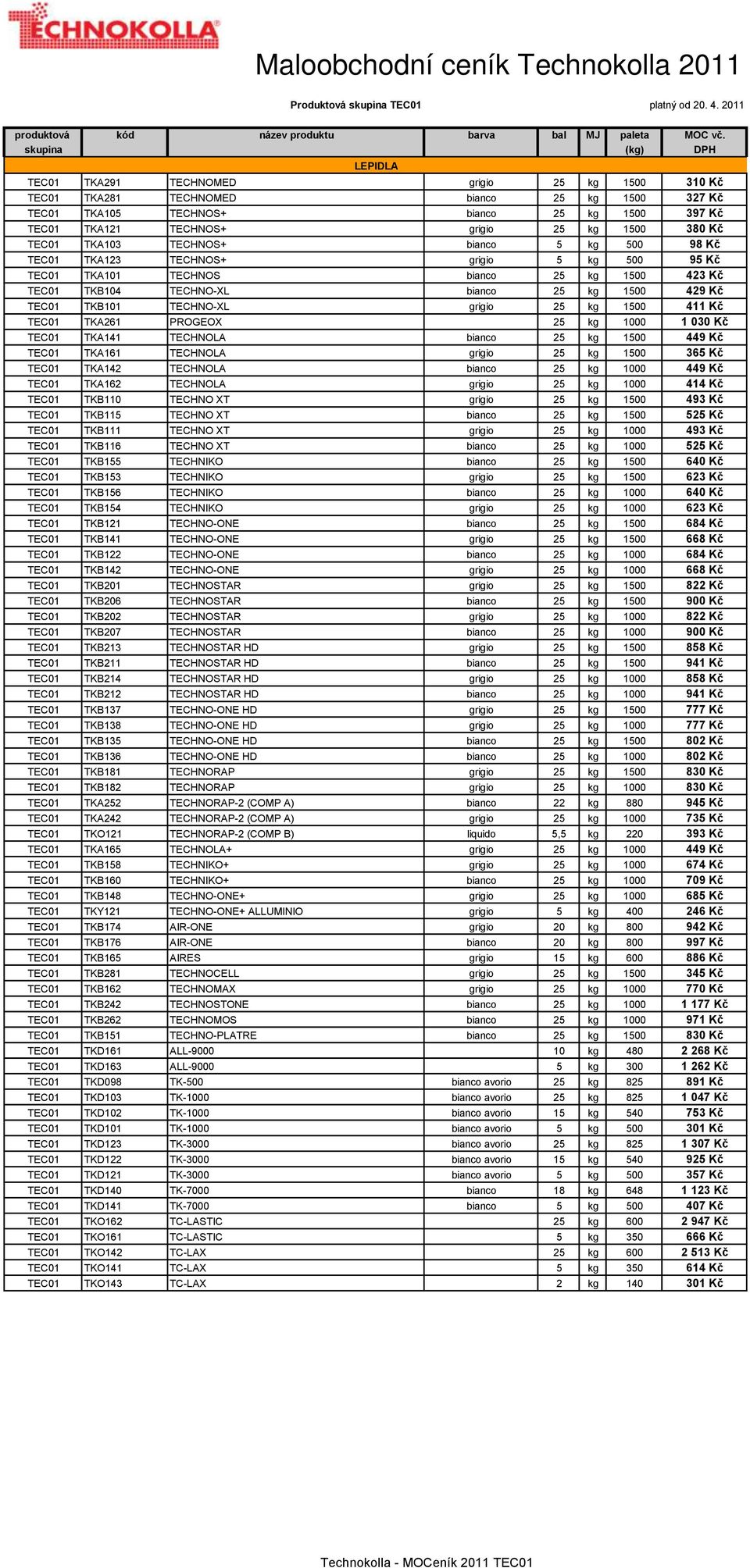 TECHNOKOLLA

Maloobchodní ceník Technokolla 2011

Produktová skupina TEC01

platný od 20. 4. 2011

| produktová skupina | kód | název produktu | barva | bal | MJ | paleta (kg) | MOC vč. DPH |
|---|---|---|---|---|---|---|---|
| | | LEPIDLA | | | | | |
| TEC01 | TKA291 | TECHNOMED | grigio | 25 | kg | 1500 | 310 Kč |
| TEC01 | TKA281 | TECHNOMED | bianco | 25 | kg | 1500 | 327 Kč |
| TEC01 | TKA105 | TECHNOS+ | bianco | 25 | kg | 1500 | 397 Kč |
| TEC01 | TKA121 | TECHNOS+ | grigio | 25 | kg | 1500 | 380 Kč |
| TEC01 | TKA103 | TECHNOS+ | bianco | 5 | kg | 500 | 98 Kč |
| TEC01 | TKA123 | TECHNOS+ | grigio | 5 | kg | 500 | 95 Kč |
| TEC01 | TKA101 | TECHNOS | bianco | 25 | kg | 1500 | 423 Kč |
| TEC01 | TKB104 | TECHNO-XL | bianco | 25 | kg | 1500 | 429 Kč |
| TEC01 | TKB101 | TECHNO-XL | grigio | 25 | kg | 1500 | 411 Kč |
| TEC01 | TKA261 | PROGEOX | | 25 | kg | 1000 | 1 030 Kč |
| TEC01 | TKA141 | TECHNOLA | bianco | 25 | kg | 1500 | 449 Kč |
| TEC01 | TKA161 | TECHNOLA | grigio | 25 | kg | 1500 | 365 Kč |
| TEC01 | TKA142 | TECHNOLA | bianco | 25 | kg | 1000 | 449 Kč |
| TEC01 | TKA162 | TECHNOLA | grigio | 25 | kg | 1000 | 414 Kč |
| TEC01 | TKB110 | TECHNO XT | grigio | 25 | kg | 1500 | 493 Kč |
| TEC01 | TKB115 | TECHNO XT | bianco | 25 | kg | 1500 | 525 Kč |
| TEC01 | TKB111 | TECHNO XT | grigio | 25 | kg | 1000 | 493 Kč |
| TEC01 | TKB116 | TECHNO XT | bianco | 25 | kg | 1000 | 525 Kč |
| TEC01 | TKB155 | TECHNIKO | bianco | 25 | kg | 1500 | 640 Kč |
| TEC01 | TKB153 | TECHNIKO | grigio | 25 | kg | 1500 | 623 Kč |
| TEC01 | TKB156 | TECHNIKO | bianco | 25 | kg | 1000 | 640 Kč |
| TEC01 | TKB154 | TECHNIKO | grigio | 25 | kg | 1000 | 623 Kč |
| TEC01 | TKB121 | TECHNO-ONE | bianco | 25 | kg | 1500 | 684 Kč |
| TEC01 | TKB141 | TECHNO-ONE | grigio | 25 | kg | 1500 | 668 Kč |
| TEC01 | TKB122 | TECHNO-ONE | bianco | 25 | kg | 1000 | 684 Kč |
| TEC01 | TKB142 | TECHNO-ONE | grigio | 25 | kg | 1000 | 668 Kč |
| TEC01 | TKB201 | TECHNOSTAR | grigio | 25 | kg | 1500 | 822 Kč |
| TEC01 | TKB206 | TECHNOSTAR | bianco | 25 | kg | 1500 | 900 Kč |
| TEC01 | TKB202 | TECHNOSTAR | grigio | 25 | kg | 1000 | 822 Kč |
| TEC01 | TKB207 | TECHNOSTAR | bianco | 25 | kg | 1000 | 900 Kč |
| TEC01 | TKB213 | TECHNOSTAR HD | grigio | 25 | kg | 1500 | 858 Kč |
| TEC01 | TKB211 | TECHNOSTAR HD | bianco | 25 | kg | 1500 | 941 Kč |
| TEC01 | TKB214 | TECHNOSTAR HD | grigio | 25 | kg | 1000 | 858 Kč |
| TEC01 | TKB212 | TECHNOSTAR HD | bianco | 25 | kg | 1000 | 941 Kč |
| TEC01 | TKB137 | TECHNO-ONE HD | grigio | 25 | kg | 1500 | 777 Kč |
| TEC01 | TKB138 | TECHNO-ONE HD | grigio | 25 | kg | 1000 | 777 Kč |
| TEC01 | TKB135 | TECHNO-ONE HD | bianco | 25 | kg | 1500 | 802 Kč |
| TEC01 | TKB136 | TECHNO-ONE HD | bianco | 25 | kg | 1000 | 802 Kč |
| TEC01 | TKB181 | TECHNORAP | grigio | 25 | kg | 1500 | 830 Kč |
| TEC01 | TKB182 | TECHNORAP | grigio | 25 | kg | 1000 | 830 Kč |
| TEC01 | TKA252 | TECHNORAP-2 (COMP A) | bianco | 22 | kg | 880 | 945 Kč |
| TEC01 | TKA242 | TECHNORAP-2 (COMP A) | grigio | 25 | kg | 1000 | 735 Kč |
| TEC01 | TKO121 | TECHNORAP-2 (COMP B) | liquido | 5,5 | kg | 220 | 393 Kč |
| TEC01 | TKA165 | TECHNOLA+ | grigio | 25 | kg | 1000 | 449 Kč |
| TEC01 | TKB158 | TECHNIKO+ | grigio | 25 | kg | 1000 | 674 Kč |
| TEC01 | TKB160 | TECHNIKO+ | bianco | 25 | kg | 1000 | 709 Kč |
| TEC01 | TKB148 | TECHNO-ONE+ | grigio | 25 | kg | 1000 | 685 Kč |
| TEC01 | TKY121 | TECHNO-ONE+ ALLUMINIO | grigio | 5 | kg | 400 | 246 Kč |
| TEC01 | TKB174 | AIR-ONE | grigio | 20 | kg | 800 | 942 Kč |
| TEC01 | TKB176 | AIR-ONE | bianco | 20 | kg | 800 | 997 Kč |
| TEC01 | TKB165 | AIRES | grigio | 15 | kg | 600 | 886 Kč |
| TEC01 | TKB281 | TECHNOCELL | grigio | 25 | kg | 1500 | 345 Kč |
| TEC01 | TKB162 | TECHNOMAX | grigio | 25 | kg | 1000 | 770 Kč |
| TEC01 | TKB242 | TECHNOSTONE | bianco | 25 | kg | 1000 | 1 177 Kč |
| TEC01 | TKB262 | TECHNOMOS | bianco | 25 | kg | 1000 | 971 Kč |
| TEC01 | TKB151 | TECHNO-PLATRE | bianco | 25 | kg | 1500 | 830 Kč |
| TEC01 | TKD161 | ALL-9000 | | 10 | kg | 480 | 2 268 Kč |
| TEC01 | TKD163 | ALL-9000 | | 5 | kg | 300 | 1 262 Kč |
| TEC01 | TKD098 | TK-500 | bianco avorio | 25 | kg | 825 | 891 Kč |
| TEC01 | TKD103 | TK-1000 | bianco avorio | 25 | kg | 825 | 1 047 Kč |
| TEC01 | TKD102 | TK-1000 | bianco avorio | 15 | kg | 540 | 753 Kč |
| TEC01 | TKD101 | TK-1000 | bianco avorio | 5 | kg | 500 | 301 Kč |
| TEC01 | TKD123 | TK-3000 | bianco avorio | 25 | kg | 825 | 1 307 Kč |
| TEC01 | TKD122 | TK-3000 | bianco avorio | 15 | kg | 540 | 925 Kč |
| TEC01 | TKD121 | TK-3000 | bianco avorio | 5 | kg | 500 | 357 Kč |
| TEC01 | TKD140 | TK-7000 | bianco | 18 | kg | 648 | 1 123 Kč |
| TEC01 | TKD141 | TK-7000 | bianco | 5 | kg | 500 | 407 Kč |
| TEC01 | TKO162 | TC-LASTIC | | 25 | kg | 600 | 2 947 Kč |
| TEC01 | TKO161 | TC-LASTIC | | 5 | kg | 350 | 666 Kč |
| TEC01 | TKO142 | TC-LAX | | 25 | kg | 600 | 2 513 Kč |
| TEC01 | TKO141 | TC-LAX | | 5 | kg | 350 | 614 Kč |
| TEC01 | TKO143 | TC-LAX | | 2 | kg | 140 | 301 Kč |

Technokolla - MOCeník 2011 TEC01